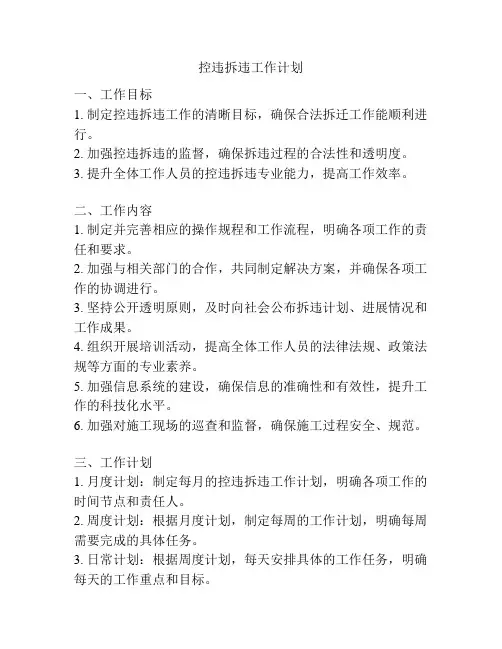 控违拆违工作计划

一、工作目标
1. 制定控违拆违工作的清晰目标，确保合法拆迁工作能顺利进行。
2. 加强控违拆违的监督，确保拆违过程的合法性和透明度。
3. 提升全体工作人员的控违拆违专业能力，提高工作效率。

二、工作内容
1. 制定并完善相应的操作规程和工作流程，明确各项工作的责任和要求。
2. 加强与相关部门的合作，共同制定解决方案，并确保各项工作的协调进行。
3. 坚持公开透明原则，及时向社会公布拆违计划、进展情况和工作成果。
4. 组织开展培训活动，提高全体工作人员的法律法规、政策法规等方面的专业素养。
5. 加强信息系统的建设，确保信息的准确性和有效性，提升工作的科技化水平。
6. 加强对施工现场的巡查和监督，确保施工过程安全、规范。

三、工作计划
1. 月度计划：制定每月的控违拆违工作计划，明确各项工作的时间节点和责任人。
2. 周度计划：根据月度计划，制定每周的工作计划，明确每周需要完成的具体任务。
3. 日常计划：根据周度计划，每天安排具体的工作任务，明确每天的工作重点和目标。